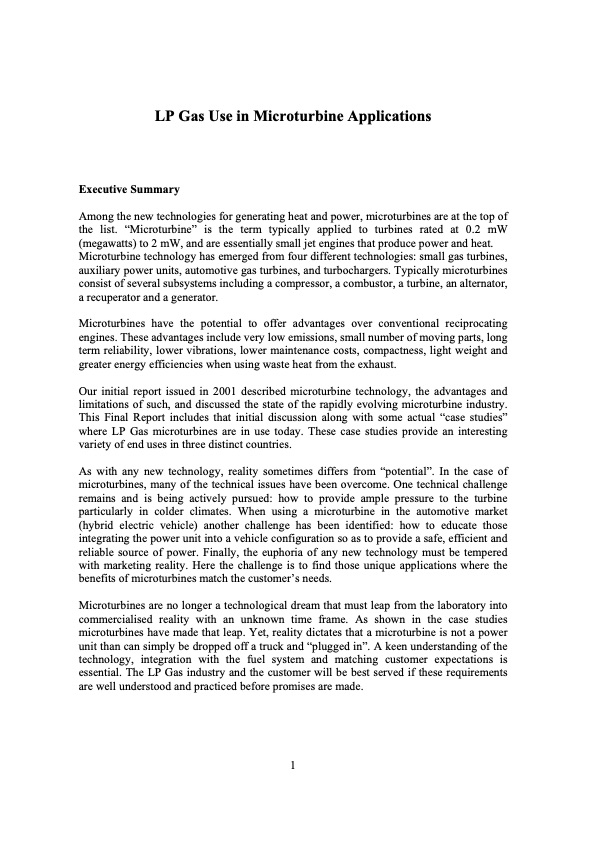 LP Gas Use in Microturbine Applications

Executive Summary

Among the new technologies for generating heat and power, microturbines are at the top of the list. “Microturbine” is the term typically applied to turbines rated at 0.2 mW (megawatts) to 2 mW, and are essentially small jet engines that produce power and heat. Microturbine technology has emerged from four different technologies: small gas turbines, auxiliary power units, automotive gas turbines, and turbochargers. Typically microturbines consist of several subsystems including a compressor, a combustor, a turbine, an alternator, a recuperator and a generator.

Microturbines have the potential to offer advantages over conventional reciprocating engines. These advantages include very low emissions, small number of moving parts, long term reliability, lower vibrations, lower maintenance costs, compactness, light weight and greater energy efficiencies when using waste heat from the exhaust.

Our initial report issued in 2001 described microturbine technology, the advantages and limitations of such, and discussed the state of the rapidly evolving microturbine industry. This Final Report includes that initial discussion along with some actual “case studies” where LP Gas microturbines are in use today. These case studies provide an interesting variety of end uses in three distinct countries.

As with any new technology, reality sometimes differs from “potential”. In the case of microturbines, many of the technical issues have been overcome. One technical challenge remains and is being actively pursued: how to provide ample pressure to the turbine particularly in colder climates. When using a microturbine in the automotive market (hybrid electric vehicle) another challenge has been identified: how to educate those integrating the power unit into a vehicle configuration so as to provide a safe, efficient and reliable source of power. Finally, the euphoria of any new technology must be tempered with marketing reality. Here the challenge is to find those unique applications where the benefits of microturbines match the customer’s needs.

Microturbines are no longer a technological dream that must leap from the laboratory into commercialised reality with an unknown time frame. As shown in the case studies microturbines have made that leap. Yet, reality dictates that a microturbine is not a power unit than can simply be dropped off a truck and “plugged in”. A keen understanding of the technology, integration with the fuel system and matching customer expectations is essential. The LP Gas industry and the customer will be best served if these requirements are well understood and practiced before promises are made.

1